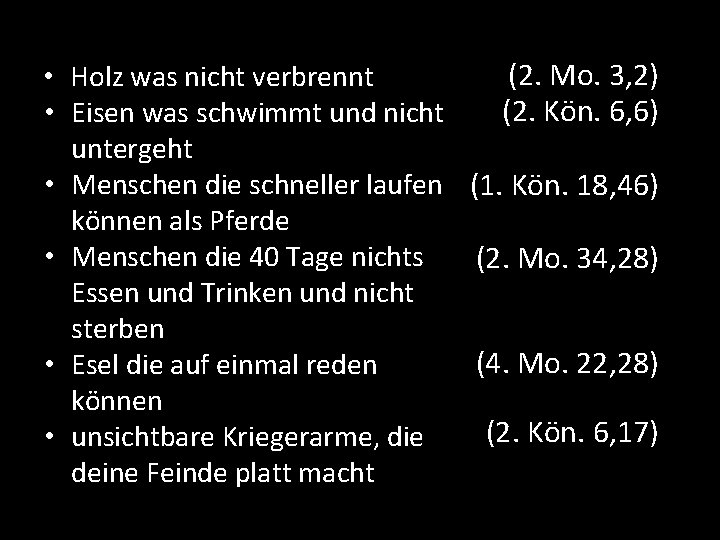 • Holz was nicht verbrennt (2. Mo. 3,2)
• Eisen was schwimmt und nicht untergeht (2. Kön. 6,6)
• Menschen die schneller laufen können als Pferde (1. Kön. 18,46)
• Menschen die 40 Tage nichts Essen und Trinken und nicht sterben (2. Mo. 34,28)
• Esel die auf einmal reden können (4. Mo. 22,28)
• unsichtbare Kriegerarme, die deine Feinde platt macht (2. Kön. 6,17)